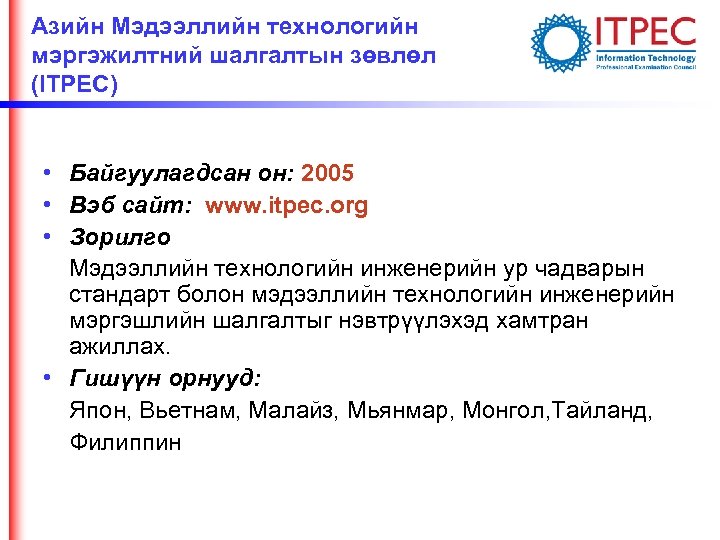 Азийн Мэдээллийн технологийн мэргэжилтний шалгалтын зөвлөл (ITPEC)

ITPEC
Information Technology
Professional Examination Council

• Байгуулагдсан он: 2005
• Вэб сайт: www.itpec.org
• Зорилго
Мэдээллийн технологийн инженерийн ур чадварын стандарт болон мэдээллийн технологийн инженерийн мэргэшлийн шалгалтыг нэвтрүүлэхэд хамтран ажиллах.
• Гишүүн орнууд:
Япон, Вьетнам, Малайз, Мьянмар, Монгол,Тайланд, Филиппин